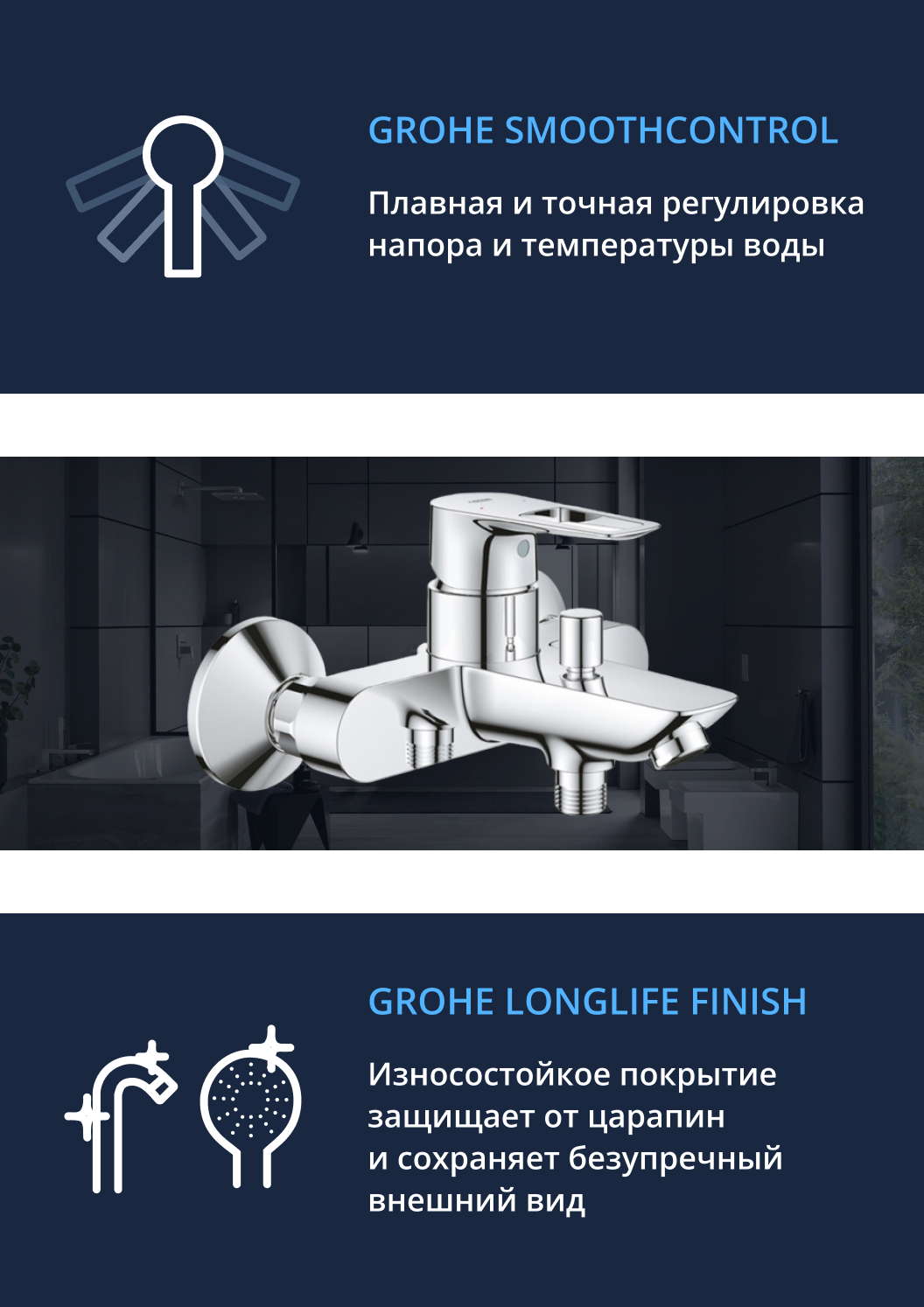 GROHE SMOOTHCONTROL

Плавная и точная регулировка напора и температуры воды

GROHE LONGLIFE FINISH

Износостойкое покрытие защищает от царапин и сохраняет безупречный внешний вид